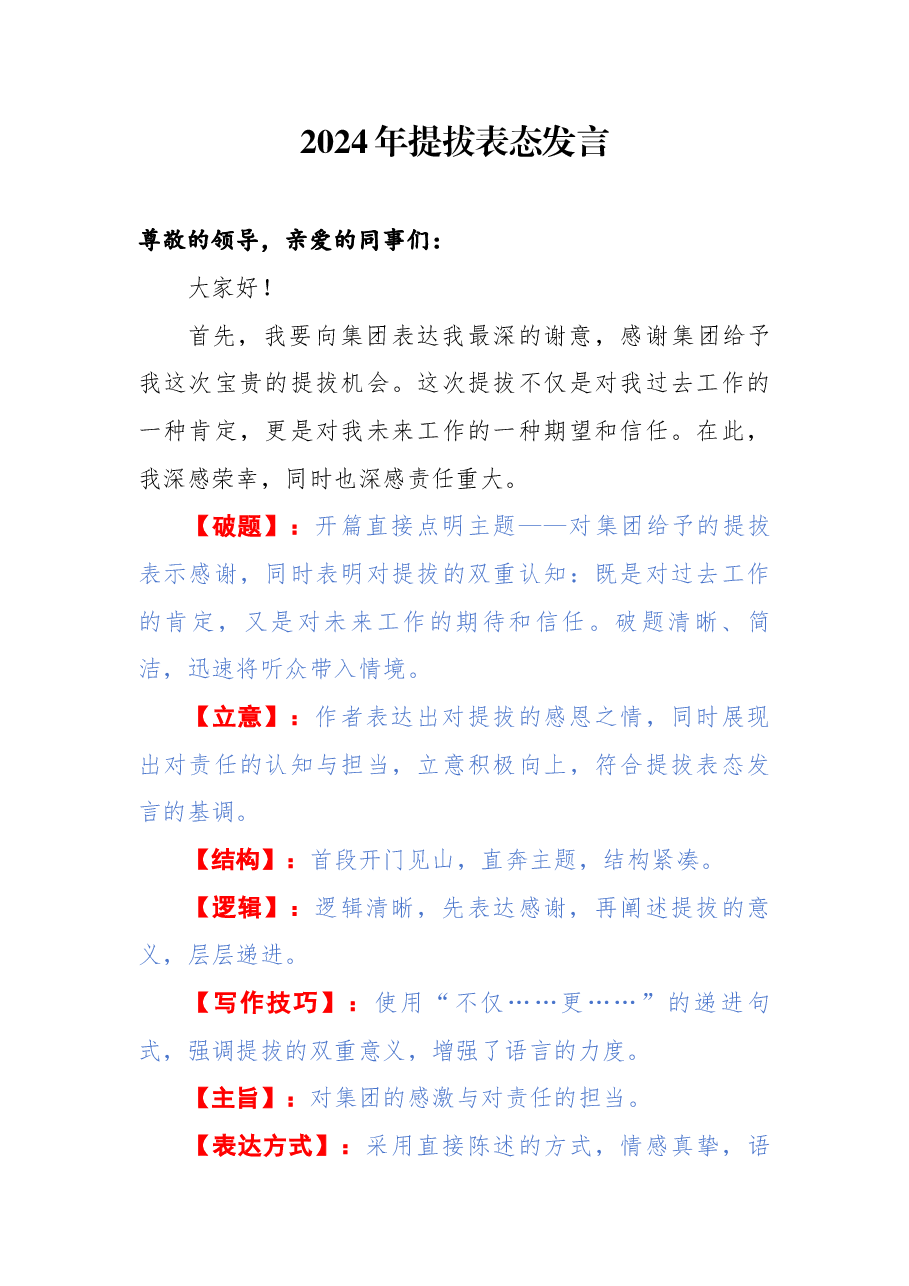 2024年提拔表态发言

尊敬的领导，亲爱的同事们：

大家好！

首先，我要向集团表达我最深的谢意，感谢集团给予我这次宝贵的提拔机会。这次提拔不仅是对我过去工作的一种肯定，更是对我未来工作的一种期望和信任。在此，我深感荣幸，同时也深感责任重大。

【破题】：开篇直接点明主题——对集团给予的提拔表示感谢，同时表明对提拔的双重认知：既是对过去工作的肯定，又是对未来工作的期待和信任。破题清晰、简洁，迅速将听众带入情境。

【立意】：作者表达出对提拔的感恩之情，同时展现出对责任的认知与担当，立意积极向上，符合提拔表态发言的基调。

【结构】：首段开门见山，直奔主题，结构紧凑。

【逻辑】：逻辑清晰，先表达感谢，再阐述提拔的意义，层层递进。

【写作技巧】：使用“不仅……更……”的递进句式，强调提拔的双重意义，增强了语言的力度。

【主旨】：对集团的感激与对责任的担当。

【表达方式】：采用直接陈述的方式，情感真挚，语